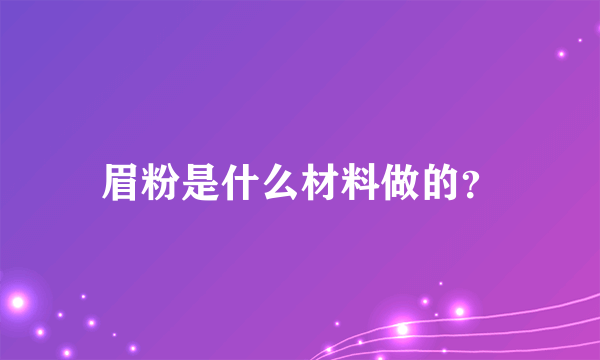 眉粉是什么材料做的?